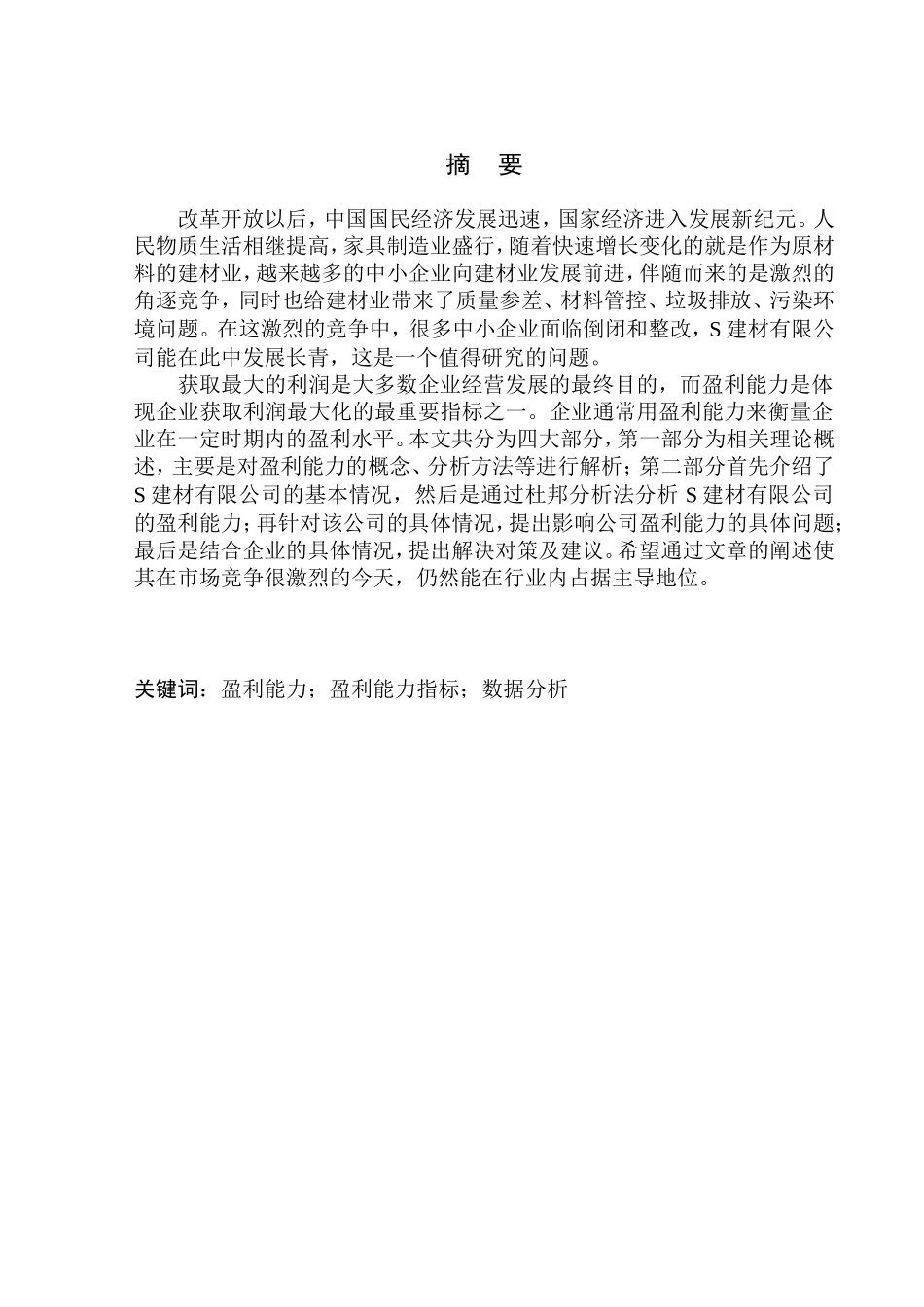 摘　要

改革开放以后，中国国民经济发展迅速，国家经济进入发展新纪元。人民物质生活相继提高，家具制造业盛行，随着快速增长变化的就是作为原材料的建材业，越来越多的中小企业向建材业发展前进，伴随而来的是激烈的角逐竞争，同时也给建材业带来了质量参差、材料管控、垃圾排放、污染环境问题。在这激烈的竞争中，很多中小企业面临倒闭和整改，S 建材有限公司能在此中发展长青，这是一个值得研究的问题。

获取最大的利润是大多数企业经营发展的最终目的，而盈利能力是体现企业获取利润最大化的最重要指标之一。企业通常用盈利能力来衡量企业在一定时期内的盈利水平。本文共分为四大部分，第一部分为相关理论概述，主要是对盈利能力的概念、分析方法等进行解析；第二部分首先介绍了 S 建材有限公司的基本情况，然后是通过杜邦分析法分析 S 建材有限公司的盈利能力；再针对该公司的具体情况，提出影响公司盈利能力的具体问题；最后是结合企业的具体情况，提出解决对策及建议。希望通过文章的阐述使其在市场竞争很激烈的今天，仍然能在行业内占据主导地位。

关键词：盈利能力；盈利能力指标；数据分析